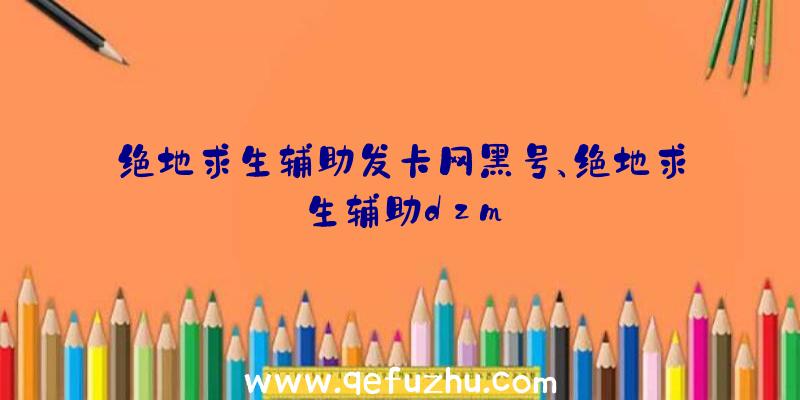 绝地求生辅助发卡网黑号、绝地求生辅助dzm

www.qefuzhu.com